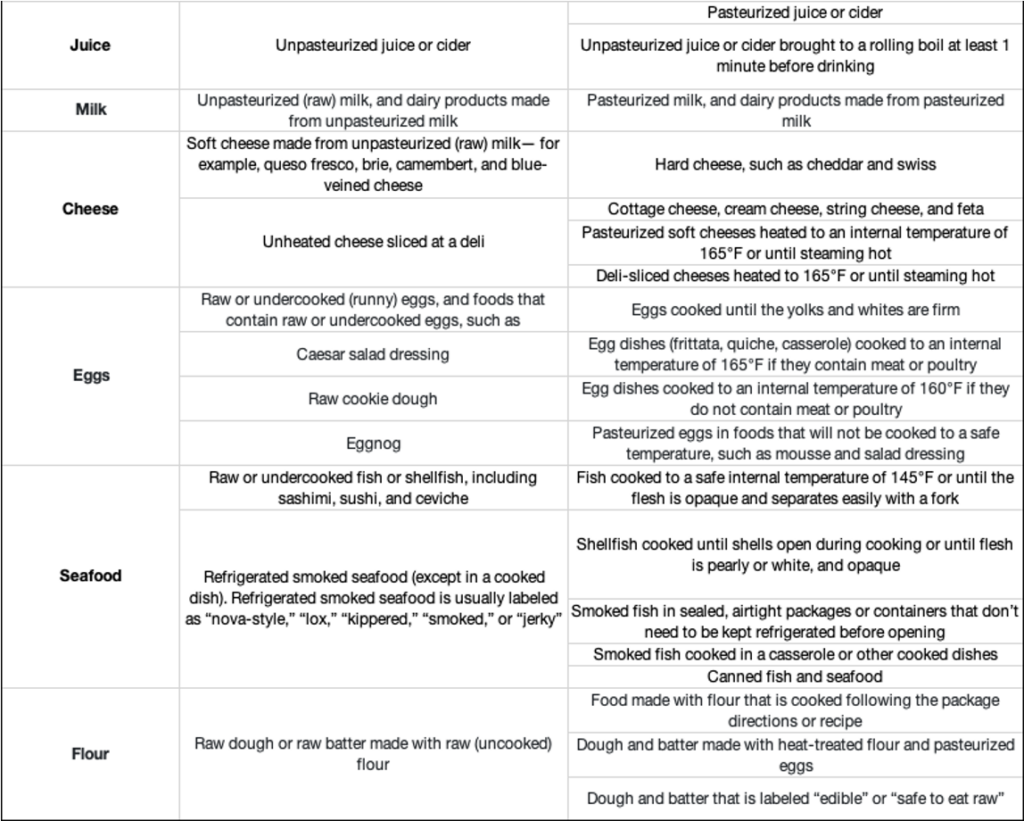 | Juice | Unpasteurized juice or cider | Pasteurized juice or cider |
|---|---|---|
| | | Unpasteurized juice or cider brought to a rolling boil at least 1 minute before drinking |
| Milk | Unpasteurized (raw) milk, and dairy products made from unpasteurized milk | Pasteurized milk, and dairy products made from pasteurized milk |
| Cheese | Soft cheese made from unpasteurized (raw) milk— for example, queso fresco, brie, camembert, and blue-veined cheese | Hard cheese, such as cheddar and swiss |
| | Unheated cheese sliced at a deli | Cottage cheese, cream cheese, string cheese, and feta |
| | | Pasteurized soft cheeses heated to an internal temperature of 165°F or until steaming hot |
| | | Deli-sliced cheeses heated to 165°F or until steaming hot |
| Eggs | Raw or undercooked (runny) eggs, and foods that contain raw or undercooked eggs, such as | Eggs cooked until the yolks and whites are firm |
| | Caesar salad dressing | Egg dishes (frittata, quiche, casserole) cooked to an internal temperature of 165°F if they contain meat or poultry |
| | Raw cookie dough | Egg dishes cooked to an internal temperature of 160°F if they do not contain meat or poultry |
| | Eggnog | Pasteurized eggs in foods that will not be cooked to a safe temperature, such as mousse and salad dressing |
| Seafood | Raw or undercooked fish or shellfish, including sashimi, sushi, and ceviche | Fish cooked to a safe internal temperature of 145°F or until the flesh is opaque and separates easily with a fork |
| | Refrigerated smoked seafood (except in a cooked dish). Refrigerated smoked seafood is usually labeled as "nova-style," "lox," "kippered," "smoked," or "jerky" | Shellfish cooked until shells open during cooking or until flesh is pearly or white, and opaque |
| | | Smoked fish in sealed, airtight packages or containers that don't need to be kept refrigerated before opening |
| | | Smoked fish cooked in a casserole or other cooked dishes |
| | | Canned fish and seafood |
| Flour | Raw dough or raw batter made with raw (uncooked) flour | Food made with flour that is cooked following the package directions or recipe |
| | | Dough and batter made with heat-treated flour and pasteurized eggs |
| | | Dough and batter that is labeled "edible" or "safe to eat raw" |